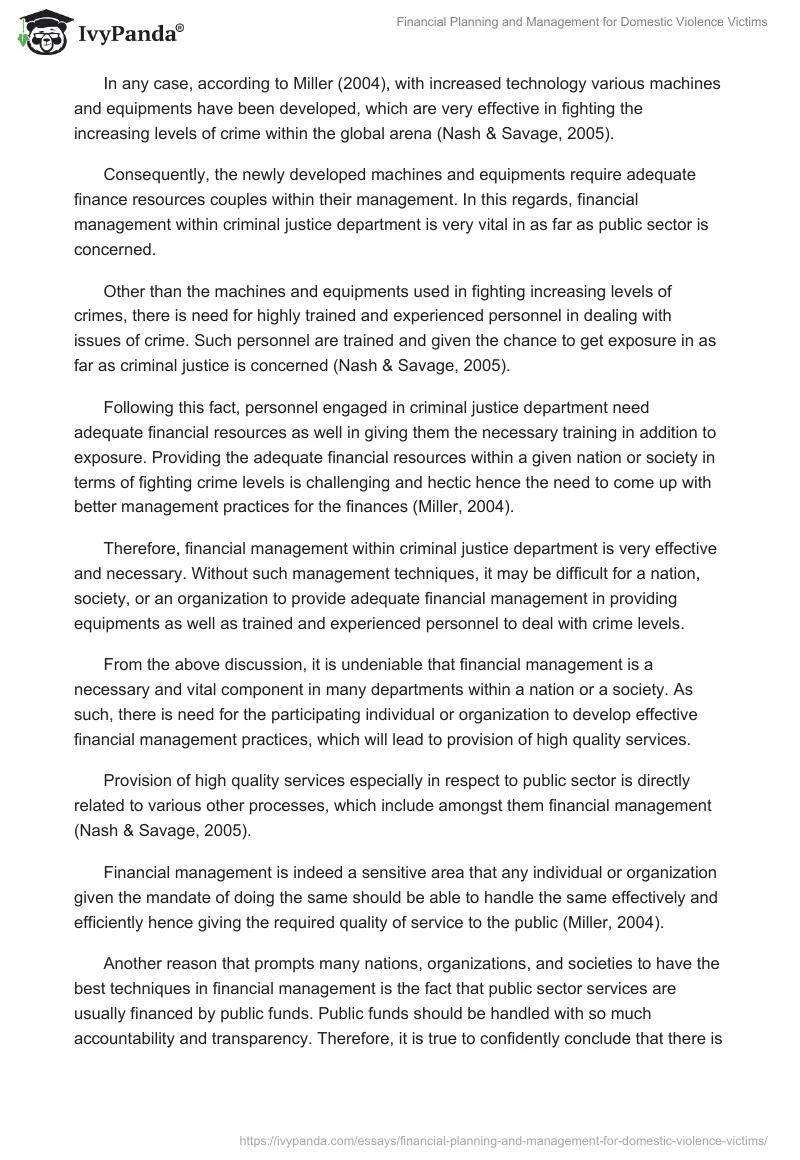 IvyPanda®

Financial Planning and Management for Domestic Violence Victims

In any case, according to Miller (2004), with increased technology various machines and equipments have been developed, which are very effective in fighting the increasing levels of crime within the global arena (Nash & Savage, 2005).

Consequently, the newly developed machines and equipments require adequate finance resources couples within their management. In this regards, financial management within criminal justice department is very vital in as far as public sector is concerned.

Other than the machines and equipments used in fighting increasing levels of crimes, there is need for highly trained and experienced personnel in dealing with issues of crime. Such personnel are trained and given the chance to get exposure in as far as criminal justice is concerned (Nash & Savage, 2005).

Following this fact, personnel engaged in criminal justice department need adequate financial resources as well in giving them the necessary training in addition to exposure. Providing the adequate financial resources within a given nation or society in terms of fighting crime levels is challenging and hectic hence the need to come up with better management practices for the finances (Miller, 2004).

Therefore, financial management within criminal justice department is very effective and necessary. Without such management techniques, it may be difficult for a nation, society, or an organization to provide adequate financial management in providing equipments as well as trained and experienced personnel to deal with crime levels.

From the above discussion, it is undeniable that financial management is a necessary and vital component in many departments within a nation or a society. As such, there is need for the participating individual or organization to develop effective financial management practices, which will lead to provision of high quality services.

Provision of high quality services especially in respect to public sector is directly related to various other processes, which include amongst them financial management (Nash & Savage, 2005).

Financial management is indeed a sensitive area that any individual or organization given the mandate of doing the same should be able to handle the same effectively and efficiently hence giving the required quality of service to the public (Miller, 2004).

Another reason that prompts many nations, organizations, and societies to have the best techniques in financial management is the fact that public sector services are usually financed by public funds. Public funds should be handled with so much accountability and transparency. Therefore, it is true to confidently conclude that there is

https://ivypanda.com/essays/financial-planning-and-management-for-domestic-violence-victims/